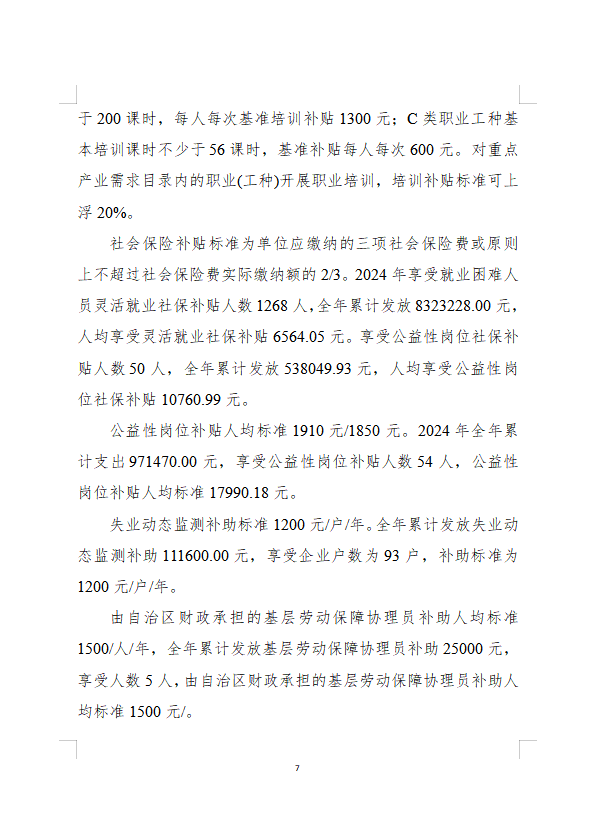 于 200 课时，每人每次基准培训补贴 1300 元；C 类职业工种基本培训课时不少于 56 课时，基准补贴每人每次 600 元。对重点产业需求目录内的职业(工种)开展职业培训，培训补贴标准可上浮 20%。

社会保险补贴标准为单位应缴纳的三项社会保险费或原则上不超过社会保险费实际缴纳额的 2/3。2024 年享受就业困难人员灵活就业社保补贴人数 1268 人，全年累计发放 8323228.00 元，人均享受灵活就业社保补贴 6564.05 元。享受公益性岗位社保补贴人数 50 人，全年累计发放 538049.93 元，人均享受公益性岗位社保补贴 10760.99 元。

公益性岗位补贴人均标准 1910 元/1850 元。2024 年全年累计支出 971470.00 元，享受公益性岗位补贴人数 54 人，公益性岗位补贴人均标准 17990.18 元。

失业动态监测补助标准 1200 元/户/年。全年累计发放失业动态监测补助 111600.00 元，享受企业户数为 93 户，补助标准为 1200 元/户/年。

由自治区财政承担的基层劳动保障协理员补助人均标准 1500/人/年，全年累计发放基层劳动保障协理员补助 25000 元，享受人数 5 人，由自治区财政承担的基层劳动保障协理员补助人均标准 1500 元/。

7